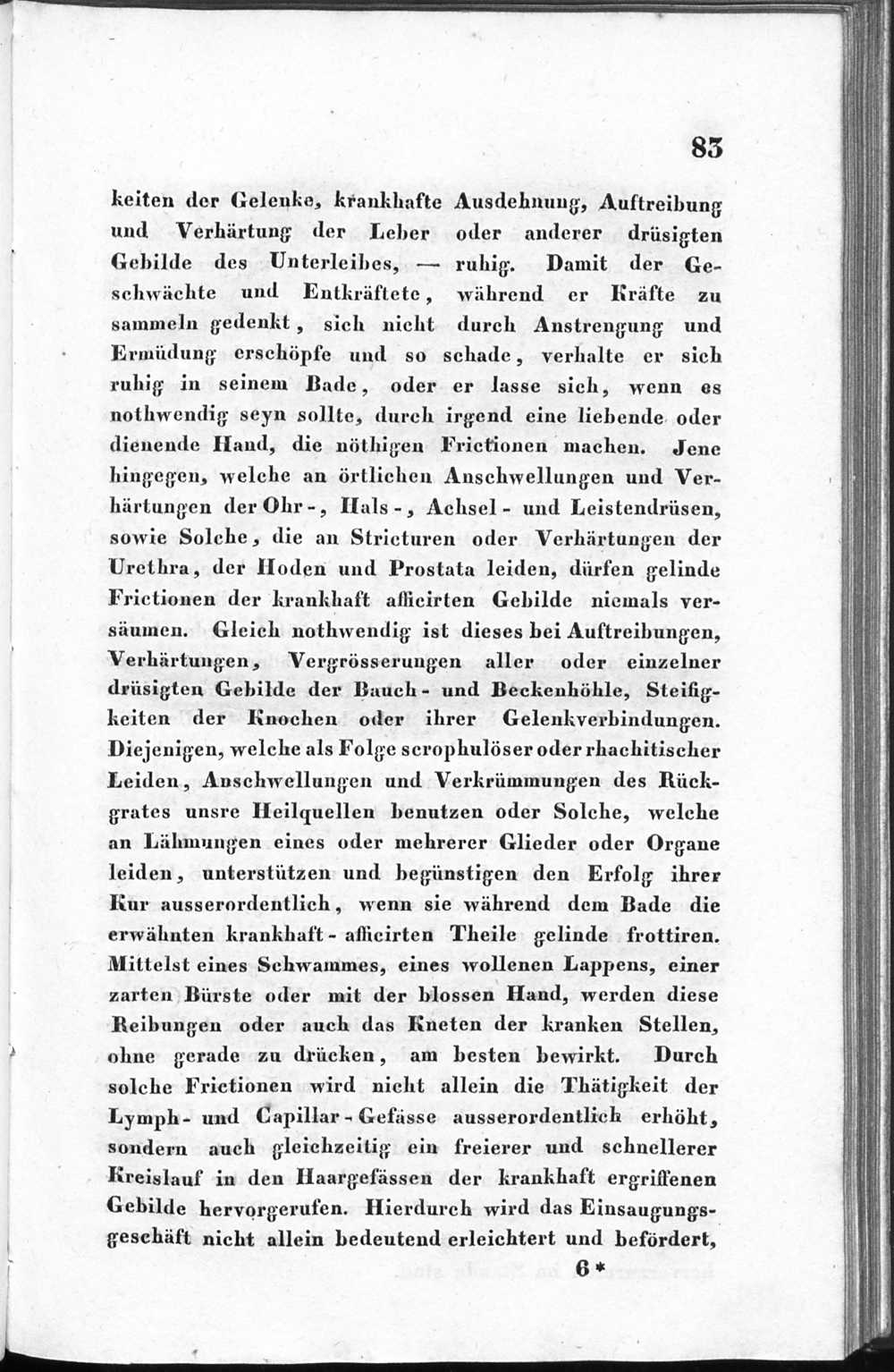 83

keiten der Gelenke, krankhafte Ausdehnung, Auftreibung und Verhärtung der Leber oder anderer drüsigten Gebilde des Unterleibes, — ruhig. Damit der Geschwächte und Entkräftete, während er Kräfte zu sammeln gedenkt, sich nicht durch Anstrengung und Ermüdung erschöpfe und so schade, verhalte er sich ruhig in seinem Bade, oder er lasse sich, wenn es nothwendig seyn sollte, durch irgend eine liebende oder dienende Hand, die nöthigen Frictionen machen. Jene hingegen, welche an örtlichen Anschwellungen und Verhärtungen der Ohr-, Hals-, Achsel- und Leistendrüsen, sowie Solche, die an Stricturen oder Verhärtungen der Urethra, der Hoden und Prostata leiden, dürfen gelinde Frictionen der krankhaft afficirten Gebilde niemals versäumen. Gleich nothwendig ist dieses bei Auftreibungen, Verhärtungen, Vergrösserungen aller oder einzelner drüsigten Gebilde der Bauch- und Beckenhöhle, Steifigkeiten der Knochen oder ihrer Gelenkverbindungen. Diejenigen, welche als Folge scrophulöser oder rhachitischer Leiden, Anschwellungen und Verkrümmungen des Rückgrates unsre Heilquellen benutzen oder Solche, welche an Lähmungen eines oder mehrerer Glieder oder Organe leiden, unterstützen und begünstigen den Erfolg ihrer Kur ausserordentlich, wenn sie während dem Bade die erwähnten krankhaft-afficirten Theile gelinde frottiren. Mittelst eines Schwammes, eines wollenen Lappens, einer zarten Bürste oder mit der blossen Hand, werden diese Reibungen oder auch das Kneten der kranken Stellen, ohne gerade zu drücken, am besten bewirkt. Durch solche Frictionen wird nicht allein die Thätigkeit der Lymph- und Capillar-Gefässe ausserordentlich erhöht, sondern auch gleichzeitig ein freierer und schnellerer Kreislauf in den Haargefässen der krankhaft ergriffenen Gebilde hervorgerufen. Hierdurch wird das Einsaugungsgeschäft nicht allein bedeutend erleichtert und befördert,

6*